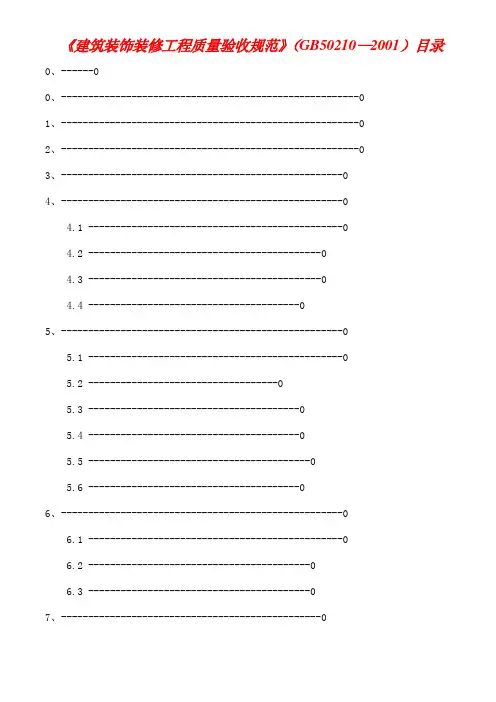 《建筑装饰装修工程质量验收规范》(GB50210—2001）目录

0、------0

0、-------------------------------------------------------0

1、-------------------------------------------------------0

2、-------------------------------------------------------0

3、----------------------------------------------------0

4、----------------------------------------------------0

4.1 -----------------------------------------------0

4.2 -------------------------------------------0

4.3 -------------------------------------------0

4.4 ---------------------------------------0

5、----------------------------------------------------0

5.1 -----------------------------------------------0

5.2 -----------------------------------0

5.3 ---------------------------------------0

5.4 ---------------------------------------0

5.5 -----------------------------------------0

5.6 ---------------------------------------0

6、----------------------------------------------------0

6.1 -----------------------------------------------0

6.2 -----------------------------------------0

6.3 -----------------------------------------0

7、------------------------------------------------0